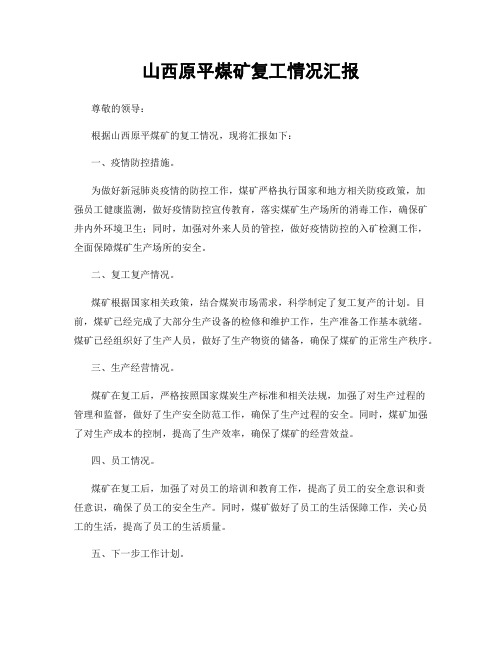 山西原平煤矿复工情况汇报

尊敬的领导：

根据山西原平煤矿的复工情况，现将汇报如下：

一、疫情防控措施。

为做好新冠肺炎疫情的防控工作，煤矿严格执行国家和地方相关防疫政策，加强员工健康监测，做好疫情防控宣传教育，落实煤矿生产场所的消毒工作，确保矿井内外环境卫生；同时，加强对外来人员的管控，做好疫情防控的入矿检测工作，全面保障煤矿生产场所的安全。

二、复工复产情况。

煤矿根据国家相关政策，结合煤炭市场需求，科学制定了复工复产的计划。目前，煤矿已经完成了大部分生产设备的检修和维护工作，生产准备工作基本就绪。煤矿已经组织好了生产人员，做好了生产物资的储备，确保了煤矿的正常生产秩序。

三、生产经营情况。

煤矿在复工后，严格按照国家煤炭生产标准和相关法规，加强了对生产过程的管理和监督，做好了生产安全防范工作，确保了生产过程的安全。同时，煤矿加强了对生产成本的控制，提高了生产效率，确保了煤矿的经营效益。

四、员工情况。

煤矿在复工后，加强了对员工的培训和教育工作，提高了员工的安全意识和责任意识，确保了员工的安全生产。同时，煤矿做好了员工的生活保障工作，关心员工的生活，提高了员工的生活质量。

五、下一步工作计划。